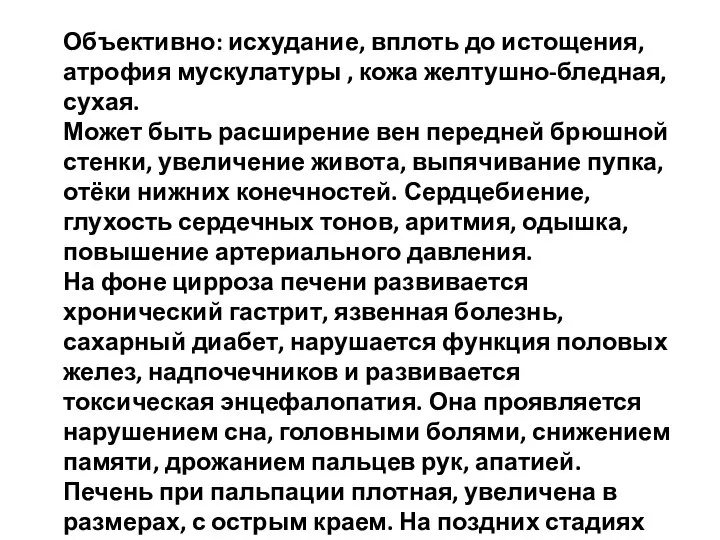 Объективно: исхудание, вплоть до истощения, атрофия мускулатуры , кожа желтушно-бледная, сухая.
Может быть расширение вен передней брюшной стенки, увеличение живота, выпячивание пупка, отёки нижних конечностей. Сердцебиение, глухость сердечных тонов, аритмия, одышка, повышение артериального давления.
На фоне цирроза печени развивается хронический гастрит, язвенная болезнь, сахарный диабет, нарушается функция половых желез, надпочечников и развивается токсическая энцефалопатия. Она проявляется нарушением сна, головными болями, снижением памяти, дрожанием пальцев рук, апатией.
Печень при пальпации плотная, увеличена в размерах, с острым краем. На поздних стадиях